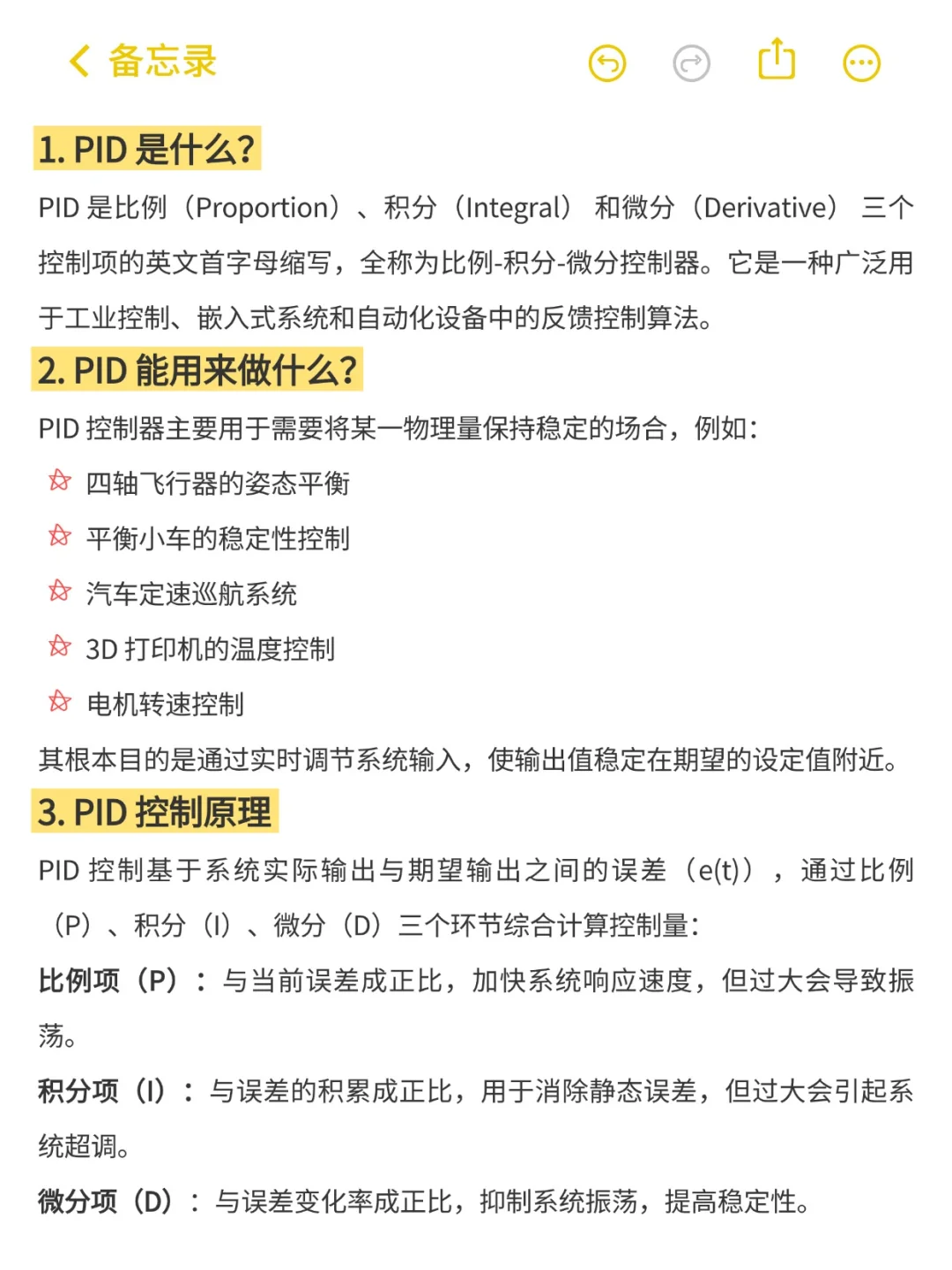 备忘录

1. PID 是什么?

PID 是比例（Proportion）、积分（Integral）和微分（Derivative）三个控制项的英文首字母缩写，全称为比例-积分-微分控制器。它是一种广泛用于工业控制、嵌入式系统和自动化设备中的反馈控制算法。

2. PID 能用来做什么?

PID 控制器主要用于需要将某一物理量保持稳定的场合，例如：

四轴飞行器的姿态平衡

平衡小车的稳定性控制

汽车定速巡航系统

3D 打印机的温度控制

电机转速控制

其根本目的是通过实时调节系统输入，使输出值稳定在期望的设定值附近。

3. PID 控制原理

PID 控制基于系统实际输出与期望输出之间的误差（e(t)），通过比例（P）、积分（I）、微分（D）三个环节综合计算控制量：

比例项（P）：与当前误差成正比，加快系统响应速度，但过大会导致振荡。

积分项（I）：与误差的积累成正比，用于消除静态误差，但过大会引起系统超调。

微分项（D）：与误差变化率成正比，抑制系统振荡，提高稳定性。